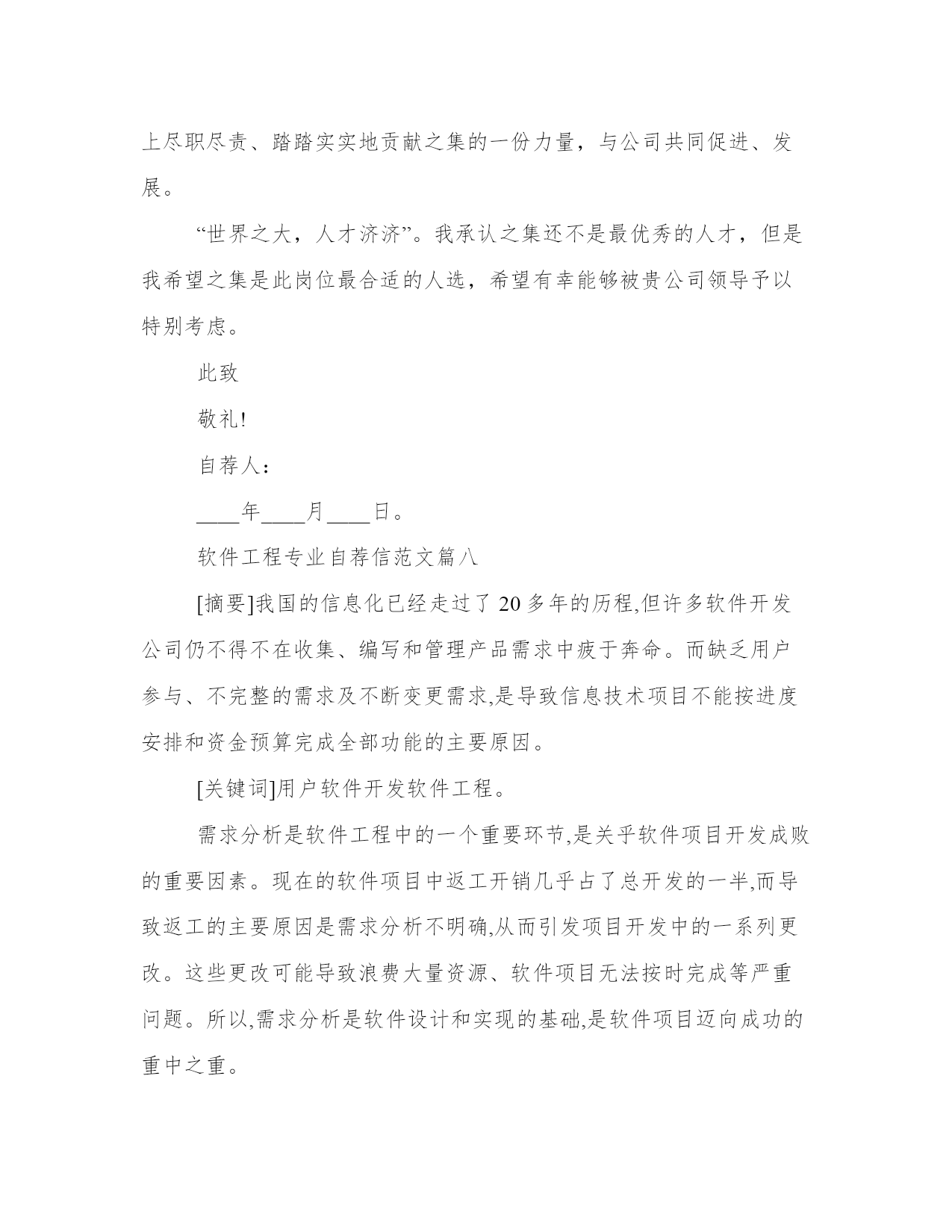 上尽职尽责、踏踏实实地贡献之集的一份力量，与公司共同促进、发展。

“世界之大，人才济济”。我承认之集还不是最优秀的人才，但是我希望之集是此岗位最合适的人选，希望有幸能够被贵公司领导予以特别考虑。

此致

敬礼!

自荐人：

____年____月____日。

软件工程专业自荐信范文篇八

[摘要]我国的信息化已经走过了 20 多年的历程,但许多软件开发公司仍不得不在收集、编写和管理产品需求中疲于奔命。而缺乏用户参与、不完整的需求及不断变更需求,是导致信息技术项目不能按进度安排和资金预算完成全部功能的主要原因。

[关键词]用户软件开发软件工程。

需求分析是软件工程中的一个重要环节,是关乎软件项目开发成败的重要因素。现在的软件项目中返工开销几乎占了总开发的一半,而导致返工的主要原因是需求分析不明确,从而引发项目开发中的一系列更改。这些更改可能导致浪费大量资源、软件项目无法按时完成等严重问题。所以,需求分析是软件设计和实现的基础,是软件项目迈向成功的重中之重。